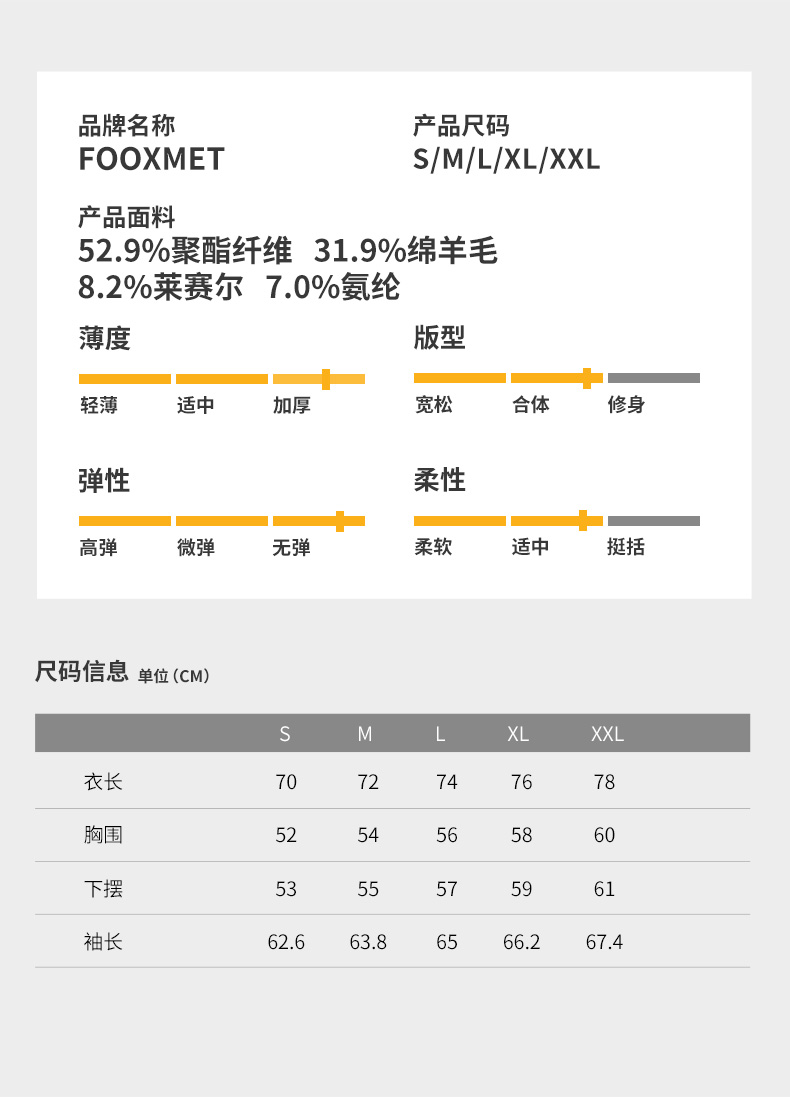 品牌名称
FOOXMET

产品尺码
S/M/L/XL/XXL

产品面料
52.9%聚酯纤维 31.9%绵羊毛
8.2%莱赛尔 7.0%氨纶

薄度
轻薄 适中 加厚

版型
宽松 合体 修身

弹性
高弹 微弹 无弹

柔性
柔软 适中 挺括

尺码信息 单位(CM)

|  | S | M | L | XL | XXL |
|---|---|---|---|---|---|
| 衣长 | 70 | 72 | 74 | 76 | 78 |
| 胸围 | 52 | 54 | 56 | 58 | 60 |
| 下摆 | 53 | 55 | 57 | 59 | 61 |
| 袖长 | 62.6 | 63.8 | 65 | 66.2 | 67.4 |